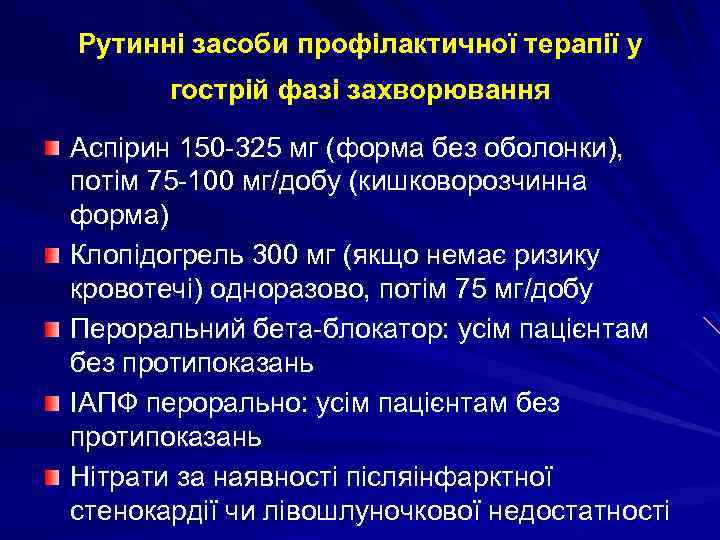 Рутинні засоби профілактичної терапії у гострій фазі захворювання

Аспірин 150-325 мг (форма без оболонки), потім 75-100 мг/добу (кишковорозчинна форма)

Клопідогрель 300 мг (якщо немає ризику кровотечі) одноразово, потім 75 мг/добу

Пероральний бета-блокатор: усім пацієнтам без протипоказань

ІАПФ перорально: усім пацієнтам без протипоказань

Нітрати за наявності післяінфарктної стенокардії чи лівошлуночкової недостатності